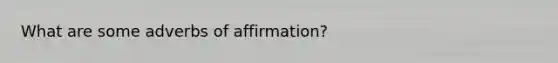 What are some adverbs of affirmation?